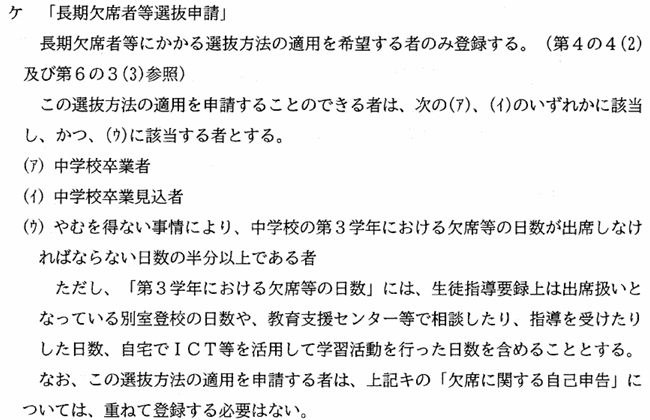 ケ 「長期欠席者等選抜申請」

長期欠席者等にかかる選抜方法の適用を希望する者のみ登録する。(第4の4(2)及び第6の3(3)参照)

この選抜方法の適用を申請することのできる者は、次の(ア)、(イ)のいずれかに該当し、かつ、(ウ)に該当する者とする。

(ア) 中学校卒業者

(イ) 中学校卒業見込者

(ウ) やむを得ない事情により、中学校の第3学年における欠席等の日数が出席しなければならない日数の半分以上である者

ただし、「第3学年における欠席等の日数」には、生徒指導要録上は出席扱いとなっている別室登校の日数や、教育支援センター等で相談したり、指導を受けたりした日数、自宅でICT等を活用して学習活動を行った日数を含めることとする。

なお、この選抜方法の適用を申請する者は、上記キの「欠席に関する自己申告」については、重ねて登録する必要はない。